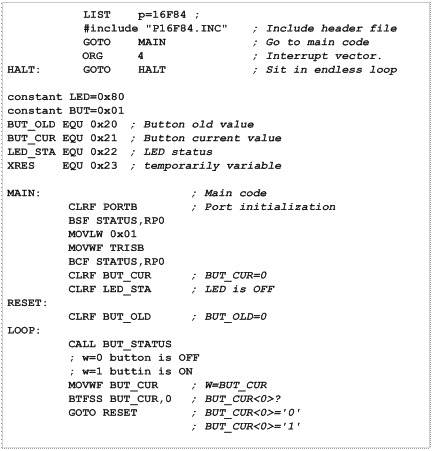 LIST p=16F84 ;
#include "P16F84.INC" ; Include header file
GOTO MAIN ; Go to main code
ORG 4 ; Interrupt vector.
HALT: GOTO HALT ; Sit in endless loop

constant LED=0x80
constant BUT=0x01
BUT_OLD EQU 0x20 ; Button old value
BUT_CUR EQU 0x21 ; Button current value
LED_STA EQU 0x22 ; LED status
XRES EQU 0x23 ; temporarily variable

MAIN: ; Main code
CLRF PORTB ; Port initialization
BSF STATUS,RP0
MOVLW 0x01
MOVWF TRISB
BCF STATUS,RP0
CLRF BUT_CUR ; BUT_CUR=0
CLRF LED_STA ; LED is OFF
RESET:
CLRF BUT_OLD ; BUT_OLD=0
LOOP:
CALL BUT_STATUS
; w=0 button is OFF
; w=1 buttin is ON
MOVWF BUT_CUR ; W=BUT_CUR
BTFSS BUT_CUR,0 ; BUT_CUR<0>?
GOTO RESET ; BUT_CUR<0>='0'
; BUT_CUR<0>='1'